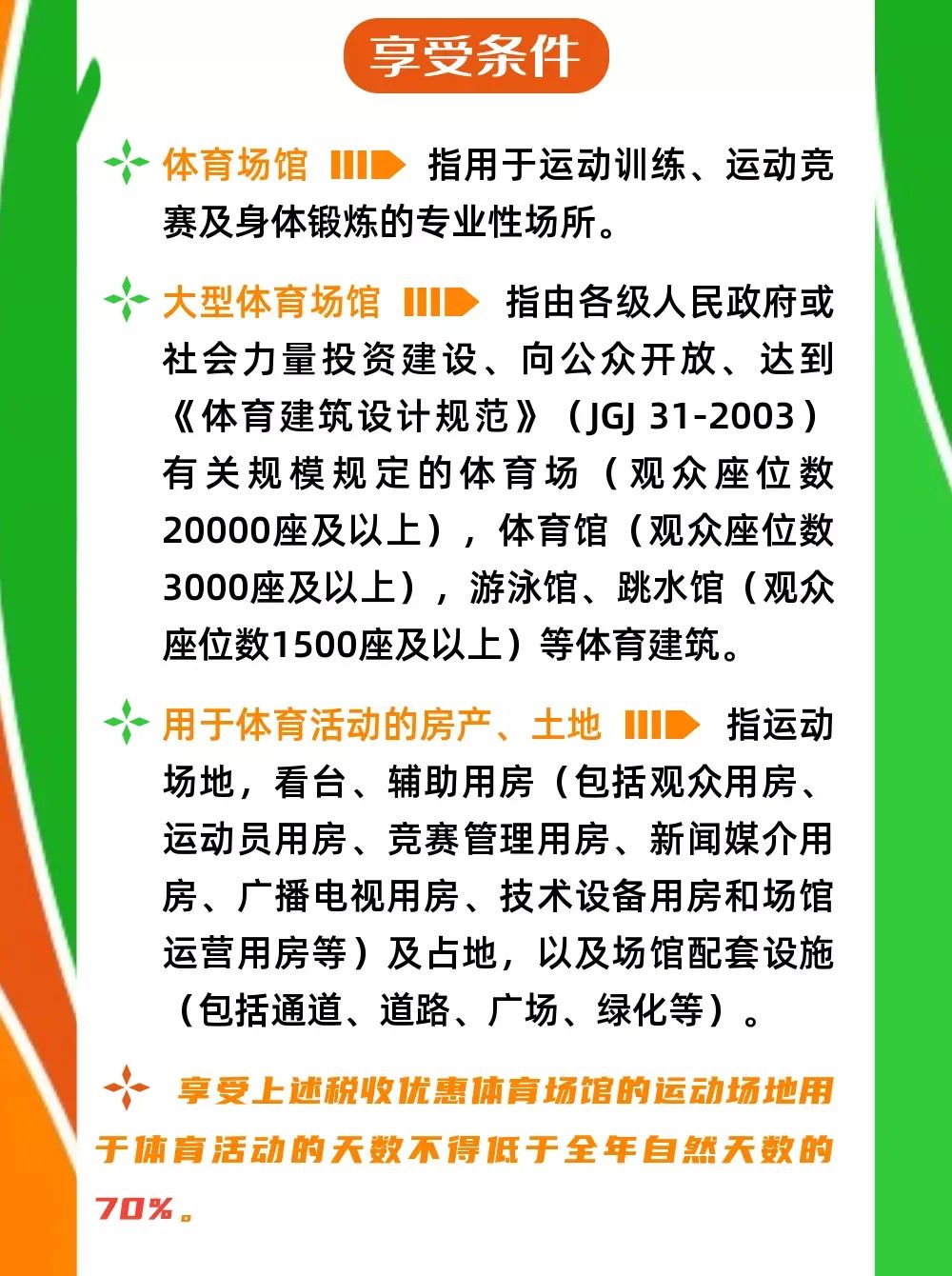 享受条件

体育场馆 指用于运动训练、运动竞赛及身体锻炼的专业性场所。

大型体育场馆 指由各级人民政府或社会力量投资建设、向公众开放、达到《体育建筑设计规范》（JGJ 31-2003）有关规模规定的体育场（观众座位数20000座及以上），体育馆（观众座位数3000座及以上），游泳馆、跳水馆（观众座位数1500座及以上）等体育建筑。

用于体育活动的房产、土地 指运动场地，看台、辅助用房（包括观众用房、运动员用房、竞赛管理用房、新闻媒介用房、广播电视用房、技术设备用房和场馆运营用房等）及占地，以及场馆配套设施（包括通道、道路、广场、绿化等）。

享受上述税收优惠体育场馆的运动场地用于体育活动的天数不得低于全年自然天数的70%。